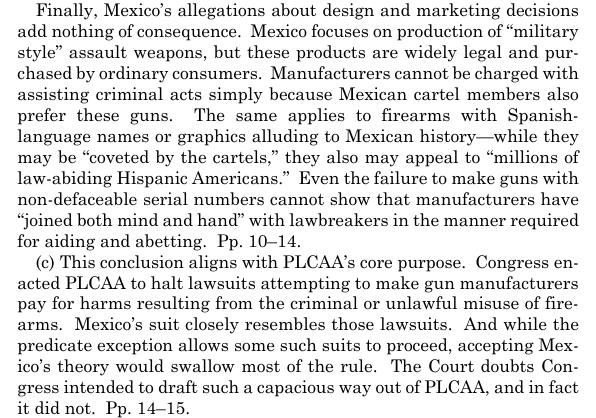 Finally, Mexico's allegations about design and marketing decisions add nothing of consequence. Mexico focuses on production of "military style" assault weapons, but these products are widely legal and purchased by ordinary consumers. Manufacturers cannot be charged with assisting criminal acts simply because Mexican cartel members also prefer these guns. The same applies to firearms with Spanish-language names or graphics alluding to Mexican history—while they may be "coveted by the cartels," they also may appeal to "millions of law-abiding Hispanic Americans." Even the failure to make guns with non-defaceable serial numbers cannot show that manufacturers have "joined both mind and hand" with lawbreakers in the manner required for aiding and abetting. Pp. 10–14.

(c) This conclusion aligns with PLCAA's core purpose. Congress enacted PLCAA to halt lawsuits attempting to make gun manufacturers pay for harms resulting from the criminal or unlawful misuse of firearms. Mexico's suit closely resembles those lawsuits. And while the predicate exception allows some such suits to proceed, accepting Mexico's theory would swallow most of the rule. The Court doubts Congress intended to draft such a capacious way out of PLCAA, and in fact it did not. Pp. 14–15.